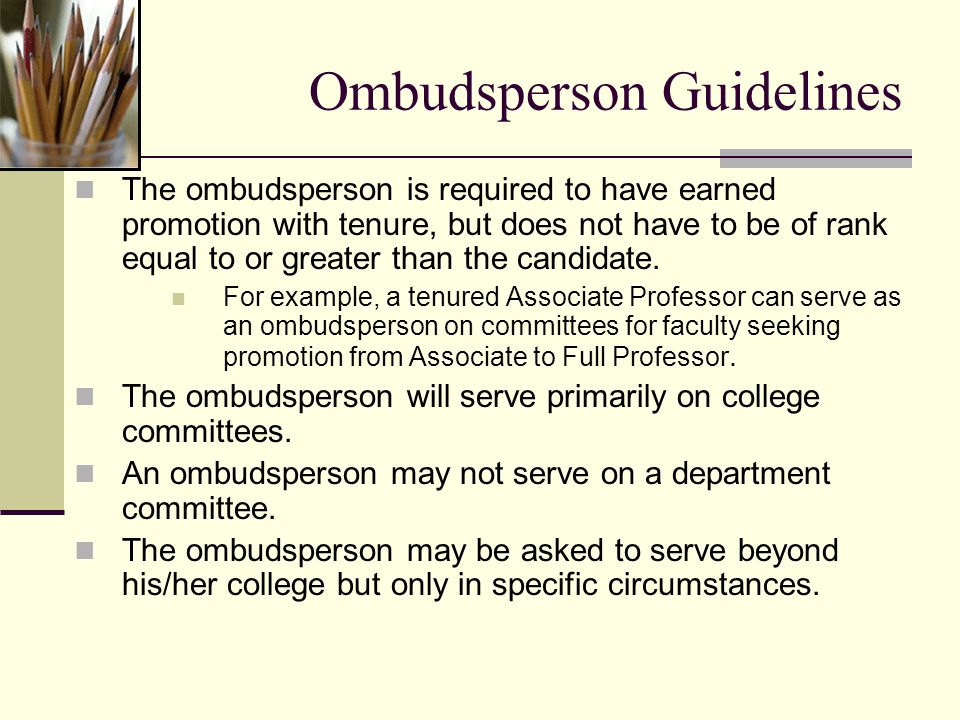 Ombudsperson Guidelines

The ombudsperson is required to have earned promotion with tenure, but does not have to be of rank equal to or greater than the candidate.

For example, a tenured Associate Professor can serve as an ombudsperson on committees for faculty seeking promotion from Associate to Full Professor.

The ombudsperson will serve primarily on college committees.

An ombudsperson may not serve on a department committee.

The ombudsperson may be asked to serve beyond his/her college but only in specific circumstances.